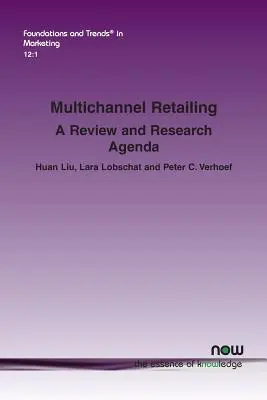 Foundations and Trends® in Marketing
12:1

Multichannel Retailing
A Review and Research Agenda

Huan Liu, Lara Lobschat and Peter C. Verhoef

now
the essence of knowledge